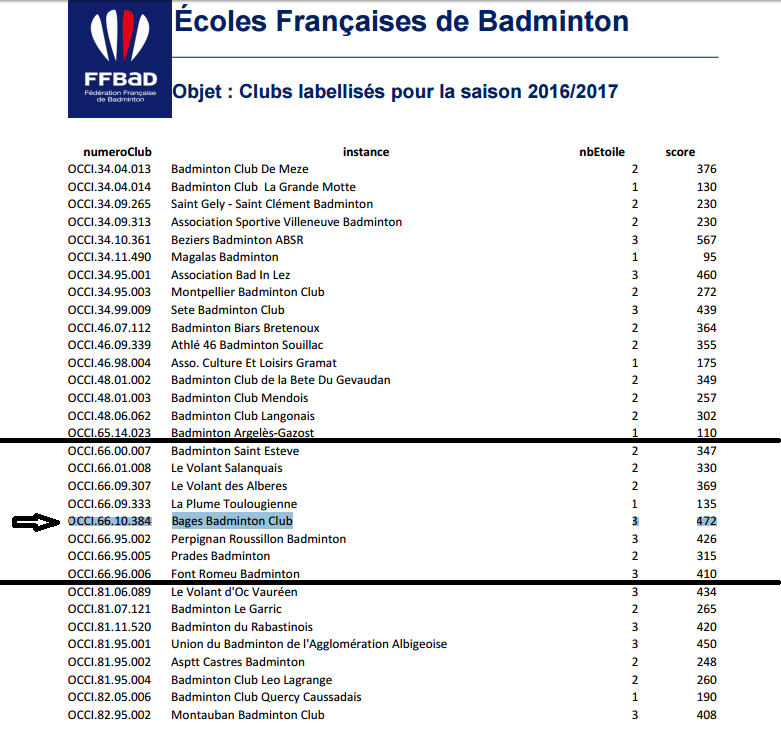 FFBaD
Fédération Française de Badminton

Écoles Françaises de Badminton

Objet : Clubs labellisés pour la saison 2016/2017

| numeroClub | instance | nbEtoile | score |
|---|---|---|---|
| OCCI.34.04.013 | Badminton Club De Meze | 2 | 376 |
| OCCI.34.04.014 | Badminton Club La Grande Motte | 1 | 130 |
| OCCI.34.09.265 | Saint Gely - Saint Clément Badminton | 2 | 230 |
| OCCI.34.09.313 | Association Sportive Villeneuve Badminton | 2 | 230 |
| OCCI.34.10.361 | Beziers Badminton ABSR | 3 | 567 |
| OCCI.34.11.490 | Magalas Badminton | 1 | 95 |
| OCCI.34.95.001 | Association Bad In Lez | 3 | 460 |
| OCCI.34.95.003 | Montpellier Badminton Club | 2 | 272 |
| OCCI.34.99.009 | Sete Badminton Club | 3 | 439 |
| OCCI.46.07.112 | Badminton Biars Bretenoux | 2 | 364 |
| OCCI.46.09.339 | Athlé 46 Badminton Souillac | 2 | 355 |
| OCCI.46.98.004 | Asso. Culture Et Loisirs Gramat | 1 | 175 |
| OCCI.48.01.002 | Badminton Club de la Bete Du Gevaudan | 2 | 349 |
| OCCI.48.01.003 | Badminton Club Mendois | 2 | 257 |
| OCCI.48.06.062 | Badminton Club Langonais | 2 | 302 |
| OCCI.65.14.023 | Badminton Argelès-Gazost | 1 | 110 |
| OCCI.66.00.007 | Badminton Saint Esteve | 2 | 347 |
| OCCI.66.01.008 | Le Volant Salanquais | 2 | 330 |
| OCCI.66.09.307 | Le Volant des Alberes | 2 | 369 |
| OCCI.66.09.333 | La Plume Toulougienne | 1 | 135 |
| OCCI.66.10.384 | Bages Badminton Club | 3 | 472 |
| OCCI.66.95.002 | Perpignan Roussillon Badminton | 3 | 426 |
| OCCI.66.95.005 | Prades Badminton | 2 | 315 |
| OCCI.66.96.006 | Font Romeu Badminton | 3 | 410 |
| OCCI.81.06.089 | Le Volant d'Oc Vauréen | 3 | 434 |
| OCCI.81.07.121 | Badminton Le Garric | 2 | 265 |
| OCCI.81.11.520 | Badminton du Rabastinois | 3 | 420 |
| OCCI.81.95.001 | Union du Badminton de l'Agglomération Albigeoise | 3 | 450 |
| OCCI.81.95.002 | Asptt Castres Badminton | 2 | 248 |
| OCCI.81.95.004 | Badminton Club Leo Lagrange | 2 | 260 |
| OCCI.82.05.006 | Badminton Club Quercy Caussadais | 1 | 190 |
| OCCI.82.95.002 | Montauban Badminton Club | 3 | 408 |